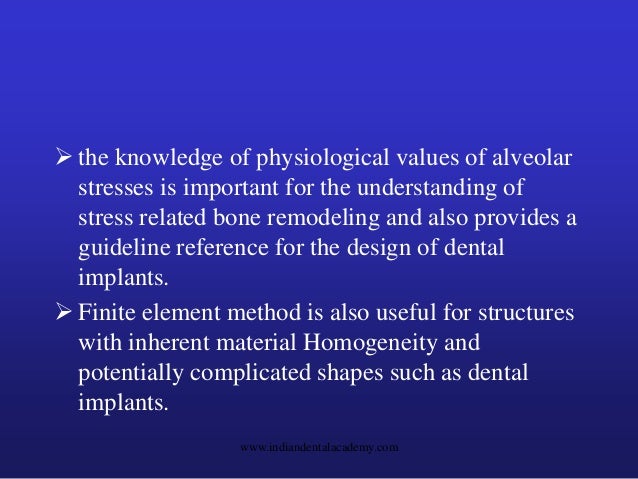 ➢ the knowledge of physiological values of alveolar stresses is important for the understanding of stress related bone remodeling and also provides a guideline reference for the design of dental implants.

➢ Finite element method is also useful for structures with inherent material Homogeneity and potentially complicated shapes such as dental implants.

www.indiandentalacademy.com